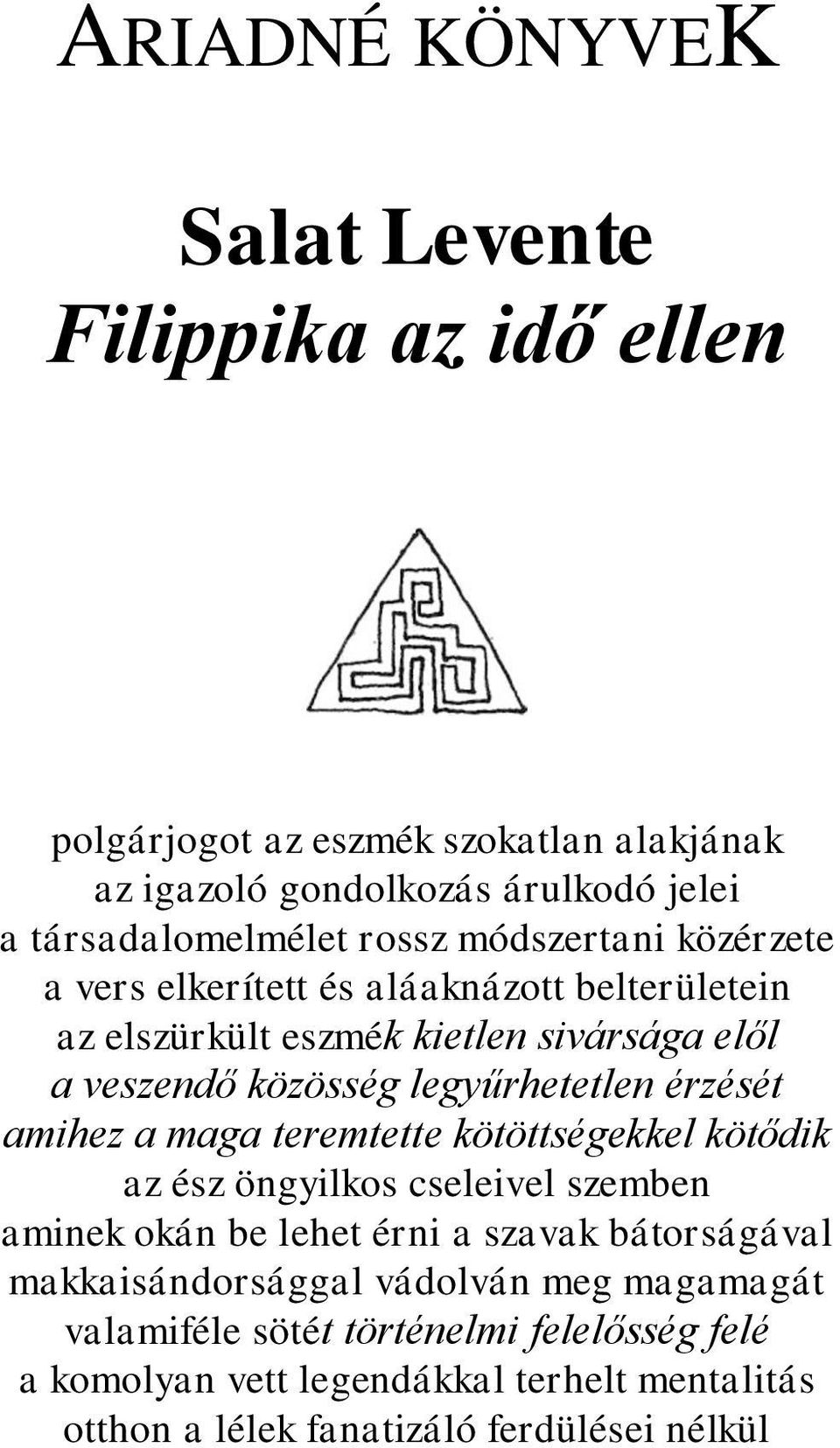 ARIADNÉ KÖNYVEK

Salat Levente
Filippika az idő ellen

polgárjogot az eszmék szokatlan alakjának
az igazoló gondolkozás árulkodó jelei
a társadalomelmélet rossz módszertani közérzete
a vers elkerített és aláaknázott belterületein
az elszürkült eszmék kietlen sivársága elől
a veszendő közösség legyűrhetetlen érzését
amihez a maga teremtette kötöttségekkel kötődik
az ész öngyilkos cseleivel szemben
aminek okán be lehet érni a szavak bátorságával
makkaisándorsággal vádolván meg magamagát
valamiféle sötét történelmi felelősség felé
a komolyan vett legendákkal terhelt mentalitás
otthon a lélek fanatizáló ferdülései nélkül